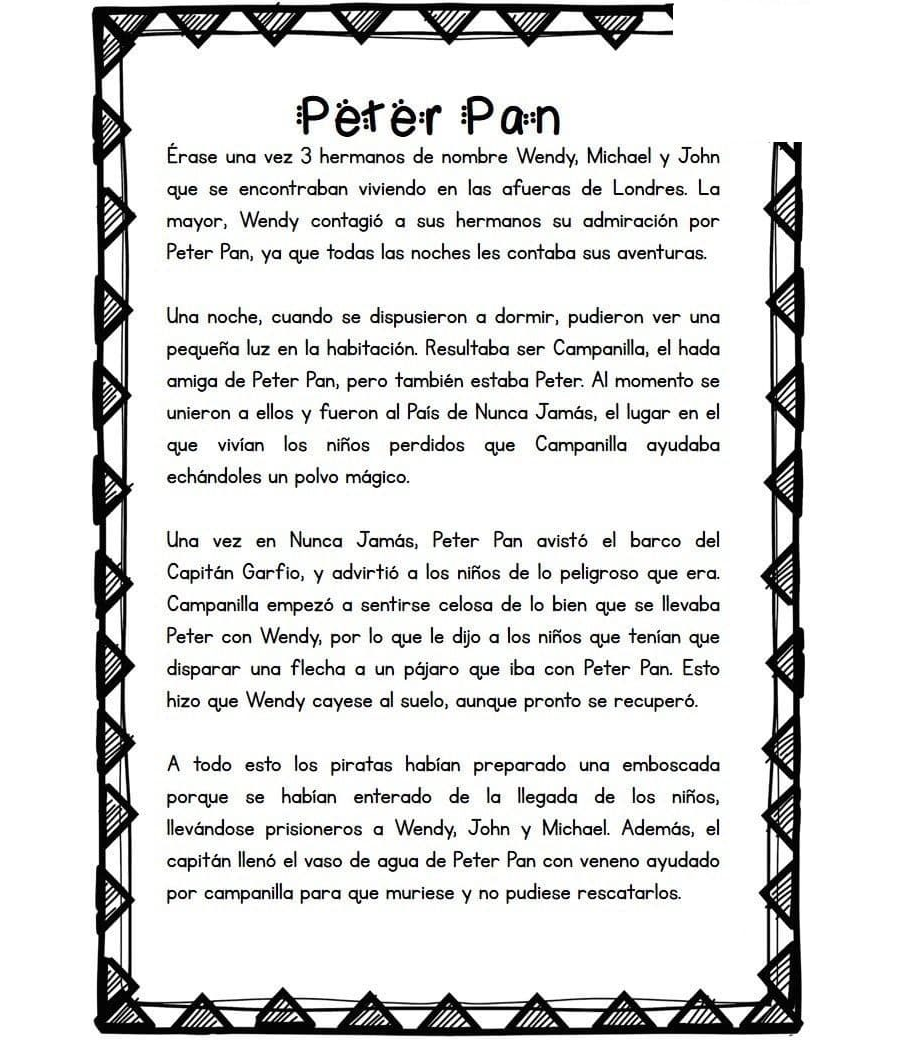 Peter Pan

Érase una vez 3 hermanos de nombre Wendy, Michael y John que se encontraban viviendo en las afueras de Londres. La mayor, Wendy contagió a sus hermanos su admiración por Peter Pan, ya que todas las noches les contaba sus aventuras.

Una noche, cuando se dispusieron a dormir, pudieron ver una pequeña luz en la habitación. Resultaba ser Campanilla, el hada amiga de Peter Pan, pero también estaba Peter. Al momento se unieron a ellos y fueron al País de Nunca Jamás, el lugar en el que vivían los niños perdidos que Campanilla ayudaba echándoles un polvo mágico.

Una vez en Nunca Jamás, Peter Pan avistó el barco del Capitán Garfio, y advirtió a los niños de lo peligroso que era. Campanilla empezó a sentirse celosa de lo bien que se llevaba Peter con Wendy, por lo que le dijo a los niños que tenían que disparar una flecha a un pájaro que iba con Peter Pan. Esto hizo que Wendy cayese al suelo, aunque pronto se recuperó.

A todo esto los piratas habían preparado una emboscada porque se habían enterado de la llegada de los niños, llevándose prisioneros a Wendy, John y Michael. Además, el capitán llenó el vaso de agua de Peter Pan con veneno ayudado por campanilla para que muriese y no pudiese rescatarlos.